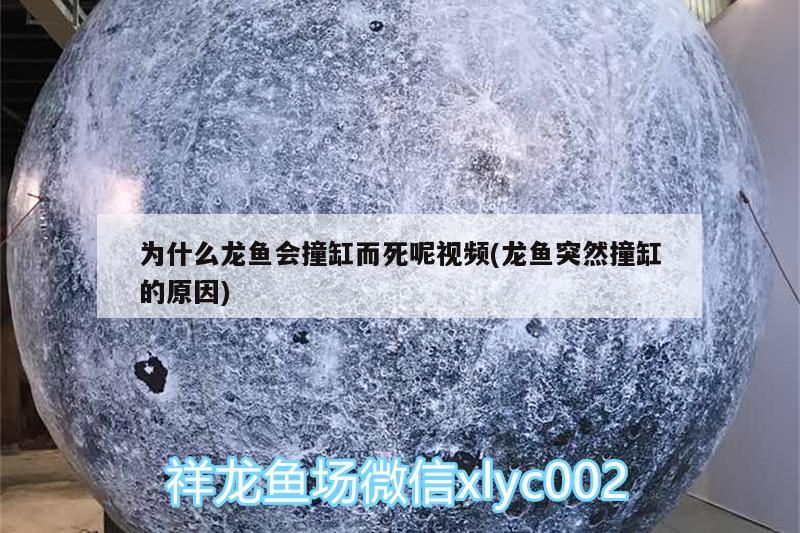 为什么龙鱼会撞缸而死呢视频(龙鱼突然撞缸的原因)

祥龙鱼场微信xlyc002